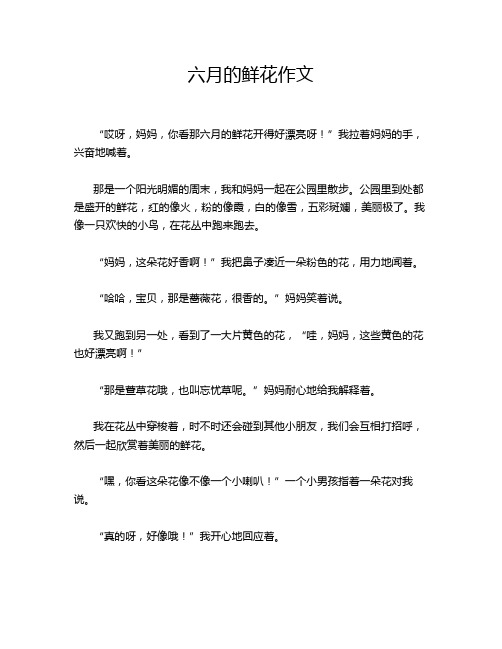 六月的鲜花作文

“哎呀，妈妈，你看那六月的鲜花开得好漂亮呀！”我拉着妈妈的手，兴奋地喊着。

那是一个阳光明媚的周末，我和妈妈一起在公园里散步。公园里到处都是盛开的鲜花，红的像火，粉的像霞，白的像雪，五彩斑斓，美丽极了。我像一只欢快的小鸟，在花丛中跑来跑去。

“妈妈，这朵花好香啊！”我把鼻子凑近一朵粉色的花，用力地闻着。

“哈哈，宝贝，那是蔷薇花，很香的。”妈妈笑着说。

我又跑到另一处，看到了一大片黄色的花，“哇，妈妈，这些黄色的花也好漂亮啊！”

“那是萱草花哦，也叫忘忧草呢。”妈妈耐心地给我解释着。

我在花丛中穿梭着，时不时还会碰到其他小朋友，我们会互相打招呼，然后一起欣赏着美丽的鲜花。

“嘿，你看这朵花像不像一个小喇叭！”一个小男孩指着一朵花对我说。

“真的呀，好像哦！”我开心地回应着。